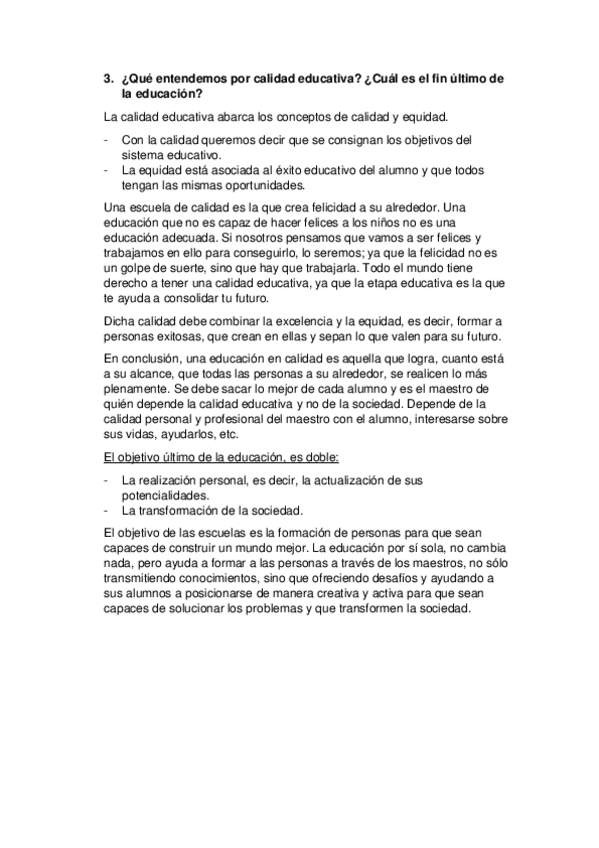 3. ¿Qué entendemos por calidad educativa? ¿Cuál es el fin último de la educación?

La calidad educativa abarca los conceptos de calidad y equidad.

- Con la calidad queremos decir que se consignan los objetivos del sistema educativo.
- La equidad está asociada al éxito educativo del alumno y que todos tengan las mismas oportunidades.

Una escuela de calidad es la que crea felicidad a su alrededor. Una educación que no es capaz de hacer felices a los niños no es una educación adecuada. Si nosotros pensamos que vamos a ser felices y trabajamos en ello para conseguirlo, lo seremos; ya que la felicidad no es un golpe de suerte, sino que hay que trabajarla. Todo el mundo tiene derecho a tener una calidad educativa, ya que la etapa educativa es la que te ayuda a consolidar tu futuro.

Dicha calidad debe combinar la excelencia y la equidad, es decir, formar a personas exitosas, que crean en ellas y sepan lo que valen para su futuro.

En conclusión, una educación en calidad es aquella que logra, cuanto está a su alcance, que todas las personas a su alrededor, se realicen lo más plenamente. Se debe sacar lo mejor de cada alumno y es el maestro de quién depende la calidad educativa y no de la sociedad. Depende de la calidad personal y profesional del maestro con el alumno, interesarse sobre sus vidas, ayudarlos, etc.

El objetivo último de la educación, es doble:

- La realización personal, es decir, la actualización de sus potencialidades.
- La transformación de la sociedad.

El objetivo de las escuelas es la formación de personas para que sean capaces de construir un mundo mejor. La educación por sí sola, no cambia nada, pero ayuda a formar a las personas a través de los maestros, no sólo transmitiendo conocimientos, sino que ofreciendo desafíos y ayudando a sus alumnos a posicionarse de manera creativa y activa para que sean capaces de solucionar los problemas y que transformen la sociedad.